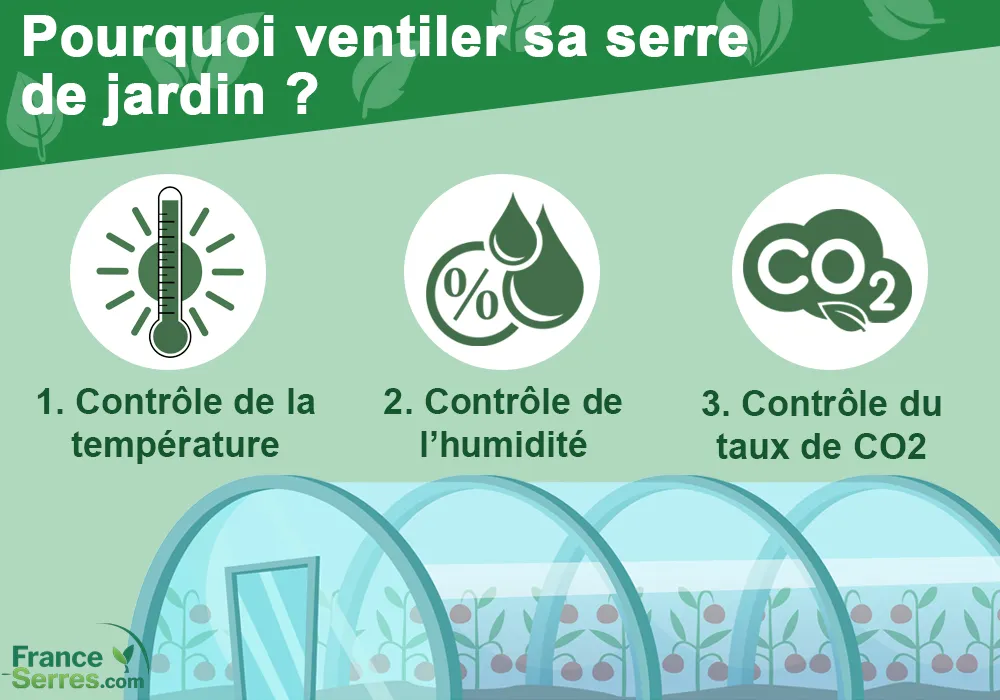 Pourquoi ventiler sa serre de jardin ?

%

$CO_2$

1. Contrôle de la température

2. Contrôle de l'humidité

3. Contrôle du taux de CO2

France Serres.com